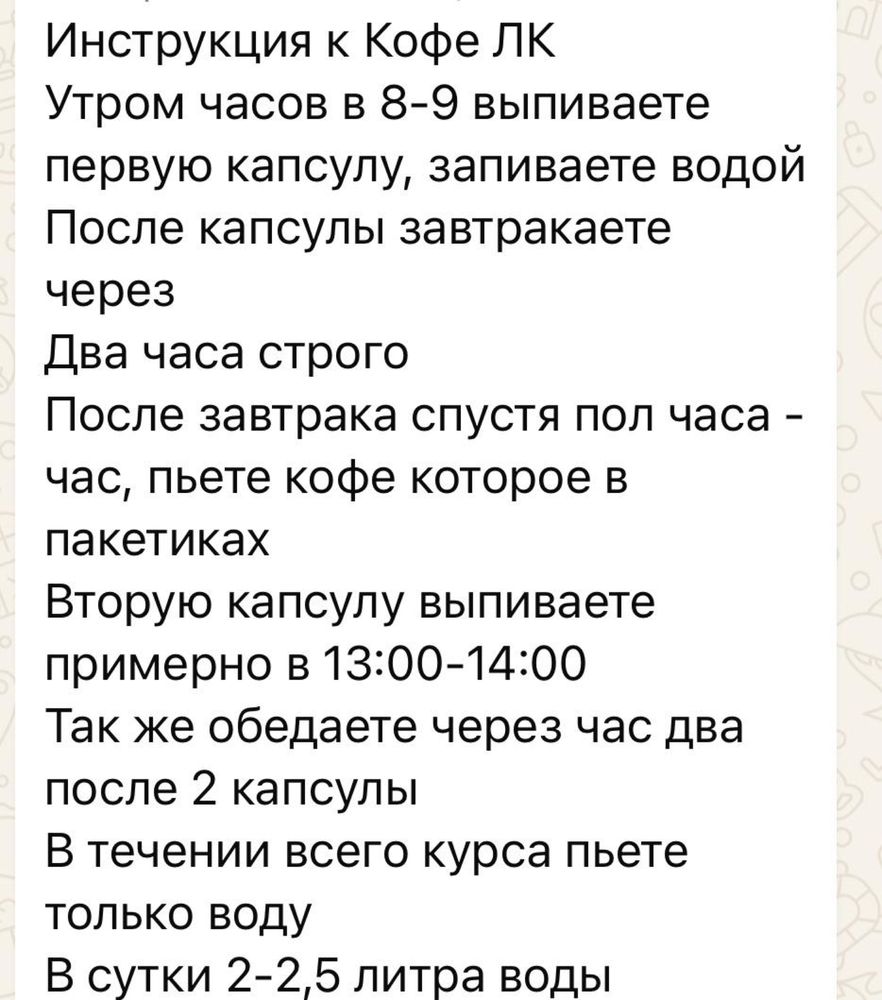 Инструкция к Кофе ЛК
Утром часов в 8-9 выпиваете первую капсулу, запиваете водой
После капсулы завтракаете через
Два часа строго
После завтрака спустя пол часа - час, пьете кофе которое в пакетиках
Вторую капсулу выпиваете примерно в 13:00-14:00
Так же обедаете через час два после 2 капсулы
В течении всего курса пьете только воду
В сутки 2-2,5 литра воды